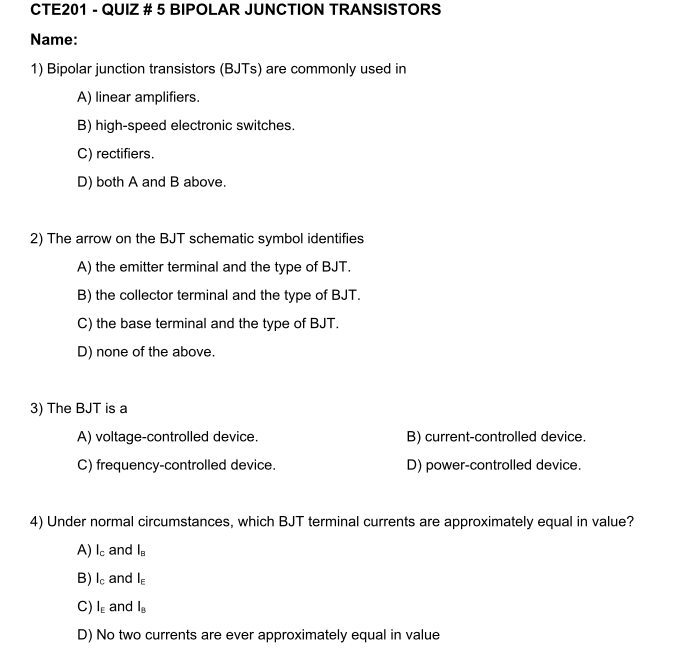 CTE201 - QUIZ # 5 BIPOLAR JUNCTION TRANSISTORS

Name:

1) Bipolar junction transistors (BJTs) are commonly used in

A) linear amplifiers.

B) high-speed electronic switches.

C) rectifiers.

D) both A and B above.

2) The arrow on the BJT schematic symbol identifies

A) the emitter terminal and the type of BJT.

B) the collector terminal and the type of BJT.

C) the base terminal and the type of BJT.

D) none of the above.

3) The BJT is a

A) voltage-controlled device.

B) current-controlled device.

C) frequency-controlled device.

D) power-controlled device.

4) Under normal circumstances, which BJT terminal currents are approximately equal in value?

A) $I_C$ and $I_B$

B) $I_C$ and $I_E$

C) $I_E$ and $I_B$

D) No two currents are ever approximately equal in value